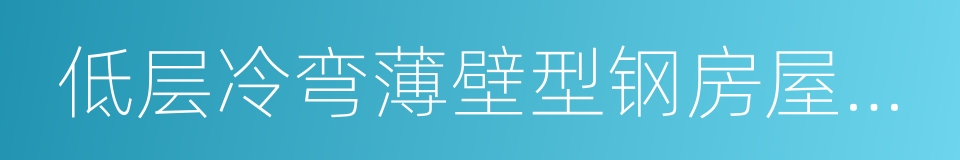 低层冷弯薄壁型钢房屋...